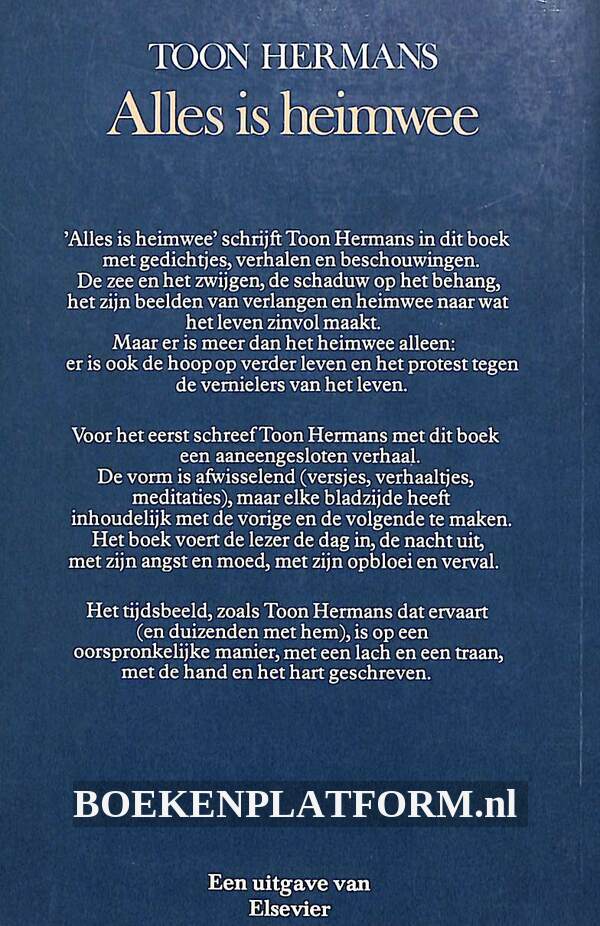 TOON HERMANS
Alles is heimwee

'Alles is heimwee' schrijft Toon Hermans in dit boek met gedichtjes, verhalen en beschouwingen.
De zee en het zwijgen, de schaduw op het behang, het zijn beelden van verlangen en heimwee naar wat het leven zinvol maakt.
Maar er is meer dan het heimwee alleen: er is ook de hoop op verder leven en het protest tegen de vernielers van het leven.

Voor het eerst schreef Toon Hermans met dit boek een aaneengesloten verhaal.
De vorm is afwisselend (versjes, verhaaltjes, meditaties), maar elke bladzijde heeft inhoudelijk met de vorige en de volgende te maken.
Het boek voert de lezer de dag in, de nacht uit, met zijn angst en moed, met zijn opbloei en verval.

Het tijdsbeeld, zoals Toon Hermans dat ervaart (en duizenden met hem), is op een oorspronkelijke manier, met een lach en een traan, met de hand en het hart geschreven.

BOEKENPLATFORM.nl

Een uitgave van
Elsevier